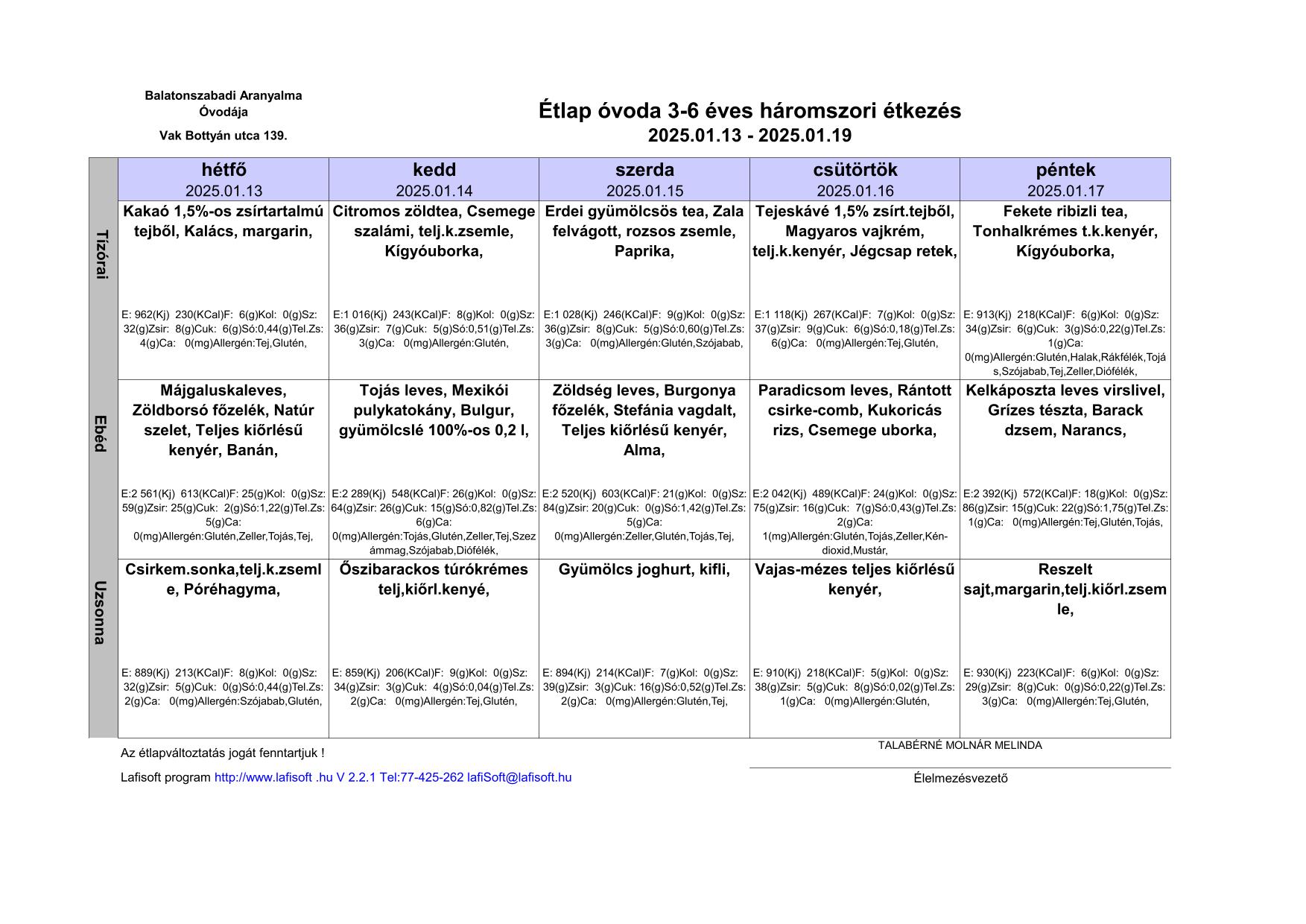 Balatonszabadi Aranyalma Óvodája

Vak Bottyán utca 139.

Étlap óvoda 3-6 éves háromszori étkezés
2025.01.13 - 2025.01.19

| | hétfő 2025.01.13 | kedd 2025.01.14 | szerda 2025.01.15 | csütörtök 2025.01.16 | péntek 2025.01.17 |
|---|---|---|---|---|---|
| Tízórai | Kakaó 1,5%-os zsírtartalmú tejből, Kalács, margarin, E: 962(Kj) 230(KCal)F: 6(g)Kol: 0(g)Sz: 32(g)Zsir: 8(g)Cuk: 6(g)Só:0,44(g)Tel.Zs: 4(g)Ca: 0(mg)Allergén:Tej,Glutén, | Citromos zöldtea, Csemege szalámi, telj.k.zsemle, Kígyóuborka, E:1 016(Kj) 243(KCal)F: 8(g)Kol: 0(g)Sz: 36(g)Zsir: 7(g)Cuk: 5(g)Só:0,51(g)Tel.Zs: 3(g)Ca: 0(mg)Allergén:Glutén, | Erdei gyümölcsös tea, Zala felvágott, rozsos zsemle, Paprika, E:1 028(Kj) 246(KCal)F: 9(g)Kol: 0(g)Sz: 36(g)Zsir: 8(g)Cuk: 5(g)Só:0,60(g)Tel.Zs: 3(g)Ca: 0(mg)Allergén:Glutén,Szójabab, | Tejeskávé 1,5% zsírt.tejből, Magyaros vajkrém, telj.k.kenyér, Jégcsap retek, E:1 118(Kj) 267(KCal)F: 7(g)Kol: 0(g)Sz: 37(g)Zsir: 9(g)Cuk: 6(g)Só:0,18(g)Tel.Zs: 6(g)Ca: 0(mg)Allergén:Tej,Glutén, | Fekete ribizli tea, Tonhalkrémes t.k.kenyér, Kígyóuborka, E: 913(Kj) 218(KCal)F: 6(g)Kol: 0(g)Sz: 34(g)Zsir: 6(g)Cuk: 3(g)Só:0,22(g)Tel.Zs: 1(g)Ca: 0(mg)Allergén:Glutén,Halak,Rákfélék,Tojás,Szójabab,Tej,Zeller,Diófélék, |
| Ebéd | Májgaluskaleves, Zöldborsó főzelék, Natúr szelet, Teljes kiőrlésű kenyér, Banán, E:2 561(Kj) 613(KCal)F: 25(g)Kol: 0(g)Sz: 59(g)Zsir: 25(g)Cuk: 2(g)Só:1,22(g)Tel.Zs: 5(g)Ca: 0(mg)Allergén:Glutén,Zeller,Tojás,Tej, | Tojás leves, Mexikói pulykatokány, Bulgur, gyümölcslé 100%-os 0,2 l, E:2 289(Kj) 548(KCal)F: 26(g)Kol: 0(g)Sz: 64(g)Zsir: 26(g)Cuk: 15(g)Só:0,82(g)Tel.Zs: 6(g)Ca: 0(mg)Allergén:Tojás,Glutén,Zeller,Tej,Szezámmag,Szójabab,Diófélék, | Zöldség leves, Burgonya főzelék, Stefánia vagdalt, Teljes kiőrlésű kenyér, Alma, E:2 520(Kj) 603(KCal)F: 21(g)Kol: 0(g)Sz: 84(g)Zsir: 20(g)Cuk: 0(g)Só:1,42(g)Tel.Zs: 5(g)Ca: 0(mg)Allergén:Zeller,Glutén,Tojás,Tej, | Paradicsom leves, Rántott csirke-comb, Kukoricás rizs, Csemege uborka, E:2 042(Kj) 489(KCal)F: 24(g)Kol: 0(g)Sz: 75(g)Zsir: 16(g)Cuk: 7(g)Só:0,43(g)Tel.Zs: 2(g)Ca: 1(mg)Allergén:Glutén,Tojás,Zeller,Kén-dioxid,Mustár, | Kelkáposzta leves virslivel, Grízes tészta, Barack dzsem, Narancs, E:2 392(Kj) 572(KCal)F: 18(g)Kol: 0(g)Sz: 86(g)Zsir: 15(g)Cuk: 22(g)Só:1,75(g)Tel.Zs: 1(g)Ca: 0(mg)Allergén:Tej,Glutén,Tojás, |
| Uzsonna | Csirkem.sonka,telj.k.zsemle, Póréhagyma, E: 889(Kj) 213(KCal)F: 8(g)Kol: 0(g)Sz: 32(g)Zsir: 5(g)Cuk: 0(g)Só:0,44(g)Tel.Zs: 2(g)Ca: 0(mg)Allergén:Szójabab,Glutén, | Őszibarackos túrókrémes telj,kiőrl.kenyé, E: 859(Kj) 206(KCal)F: 9(g)Kol: 0(g)Sz: 34(g)Zsir: 3(g)Cuk: 4(g)Só:0,04(g)Tel.Zs: 2(g)Ca: 0(mg)Allergén:Tej,Glutén, | Gyümölcs joghurt, kifli, E: 894(Kj) 214(KCal)F: 7(g)Kol: 0(g)Sz: 39(g)Zsir: 3(g)Cuk: 16(g)Só:0,52(g)Tel.Zs: 2(g)Ca: 0(mg)Allergén:Glutén,Tej, | Vajas-mézes teljes kiőrlésű kenyér, E: 910(Kj) 218(KCal)F: 5(g)Kol: 0(g)Sz: 38(g)Zsir: 5(g)Cuk: 8(g)Só:0,02(g)Tel.Zs: 1(g)Ca: 0(mg)Allergén:Glutén, | Reszelt sajt,margarin,telj.kiőrl.zsemle, E: 930(Kj) 223(KCal)F: 6(g)Kol: 0(g)Sz: 29(g)Zsir: 8(g)Cuk: 0(g)Só:0,22(g)Tel.Zs: 3(g)Ca: 0(mg)Allergén:Tej,Glutén, |

Az étlapváltoztatás jogát fenntartjuk !

Lafisoft program http://www.lafisoft .hu V 2.2.1 Tel:77-425-262 lafiSoft@lafisoft.hu

TALABÉRNÉ MOLNÁR MELINDA

Élelmezésvezető